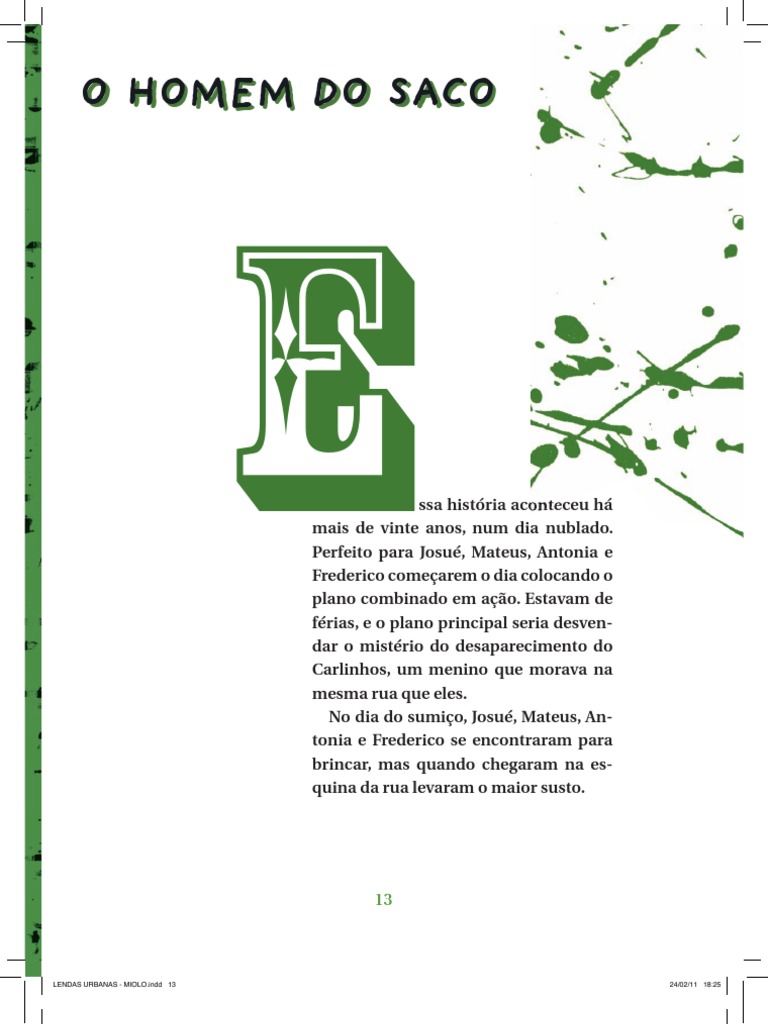 O HOMEM DO SACO

Essa história aconteceu há mais de vinte anos, num dia nublado. Perfeito para Josué, Mateus, Antonia e Frederico começarem o dia colocando o plano combinado em ação. Estavam de férias, e o plano principal seria desvendar o mistério do desaparecimento do Carlinhos, um menino que morava na mesma rua que eles.

No dia do sumiço, Josué, Mateus, Antonia e Frederico se encontraram para brincar, mas quando chegaram na esquina da rua levaram o maior susto.

13

LENDAS URBANAS - MIOLO.indd 13

24/02/11 18:25